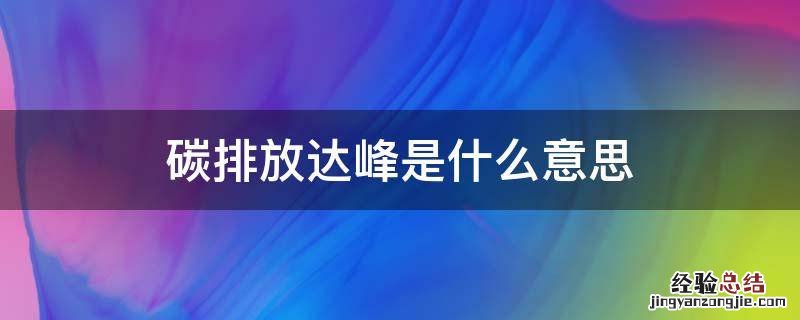 碳排放达峰是什么意思

经验总结
jingyanzongjie.com